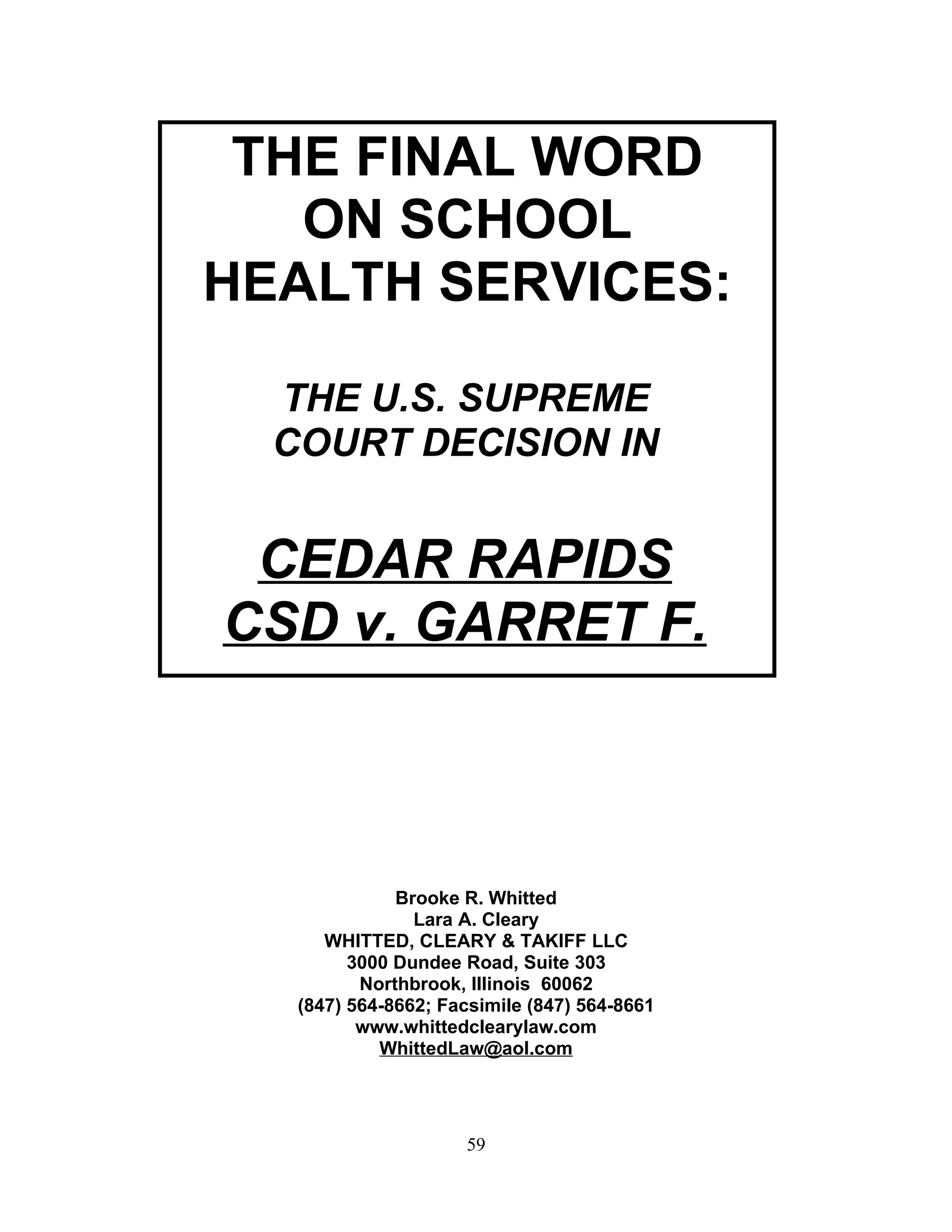 THE FINAL WORD ON SCHOOL HEALTH SERVICES:

THE U.S. SUPREME COURT DECISION IN

CEDAR RAPIDS CSD v. GARRET F.

Brooke R. Whitted
Lara A. Cleary
WHITTED, CLEARY & TAKIFF LLC
3000 Dundee Road, Suite 303
Northbrook, Illinois 60062
(847) 564-8662; Facsimile (847) 564-8661
www.whittedclearylaw.com
WhittedLaw@aol.com

59